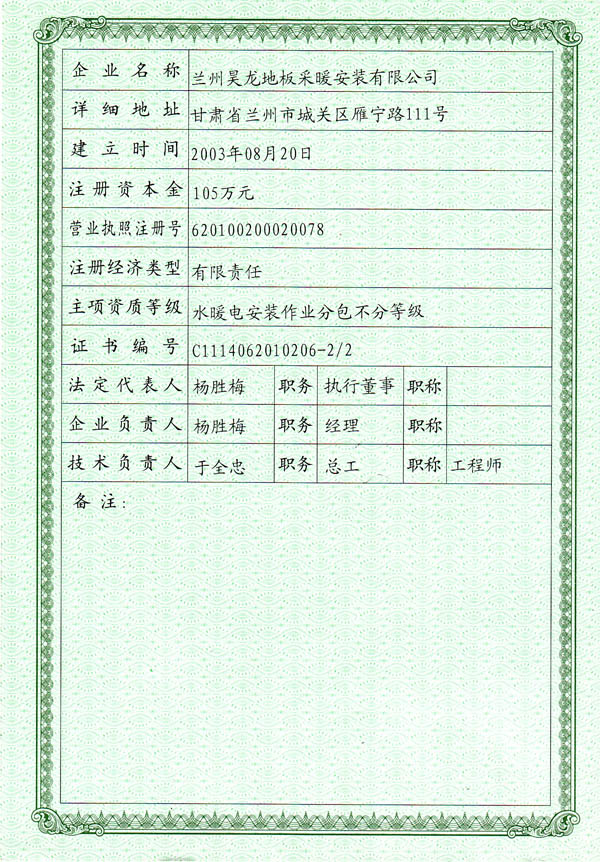 | 企业名称 | 兰州昊龙地板采暖安装有限公司 | | | | |
|---|---|---|---|---|---|
| 详细地址 | 甘肃省兰州市城关区雁宁路111号 | | | | |
| 建立时间 | 2003年08月20日 | | | | |
| 注册资本金 | 105万元 | | | | |
| 营业执照注册号 | 620100200020078 | | | | |
| 注册经济类型 | 有限责任 | | | | |
| 主项资质等级 | 水暖电安装作业分包不分等级 | | | | |
| 证书编号 | C1114062010206-2/2 | | | | |
| 法定代表人 | 杨胜梅 | 职务 | 执行董事 | 职称 | |
| 企业负责人 | 杨胜梅 | 职务 | 经理 | 职称 | |
| 技术负责人 | 于全忠 | 职务 | 总工 | 职称 | 工程师 |

备注: